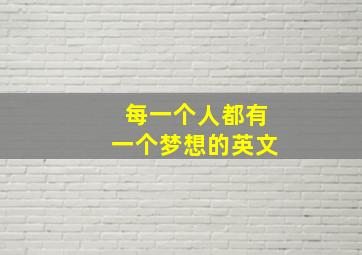 每一个人都有
一个梦想的英文